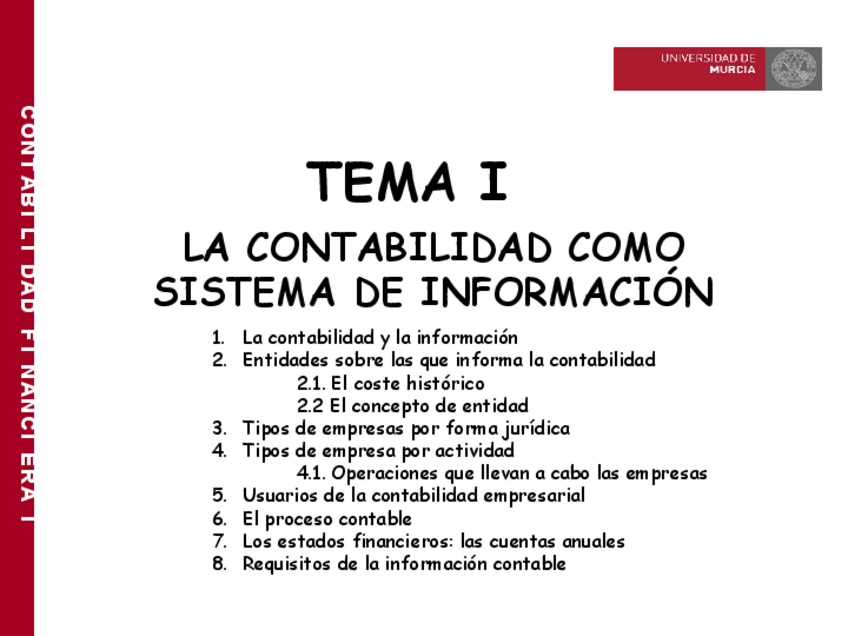 CONTABILIDAD FINANCIERA I

UNIVERSIDAD DE MURCIA

TEMA I

LA CONTABILIDAD COMO SISTEMA DE INFORMACIÓN

1. La contabilidad y la información
2. Entidades sobre las que informa la contabilidad
2.1. El coste histórico
2.2 El concepto de entidad
3. Tipos de empresas por forma jurídica
4. Tipos de empresa por actividad
4.1. Operaciones que llevan a cabo las empresas
5. Usuarios de la contabilidad empresarial
6. El proceso contable
7. Los estados financieros: las cuentas anuales
8. Requisitos de la información contable